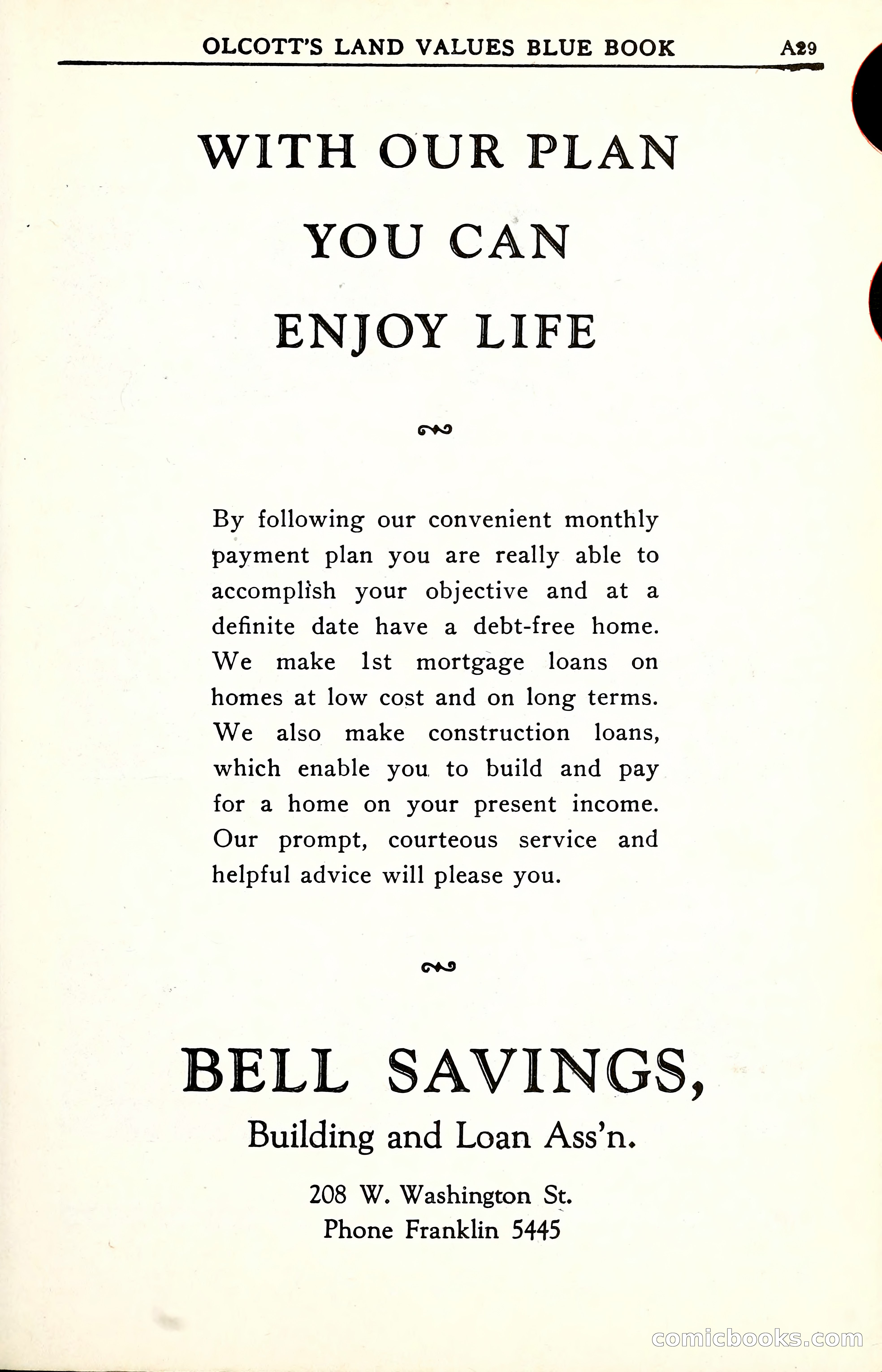 OLCOTT'S LAND VALUES BLUE BOOK A29

WITH OUR PLAN
YOU CAN
ENJOY LIFE

By following our convenient monthly payment plan you are really able to accomplish your objective and at a definite date have a debt-free home. We make 1st mortgage loans on homes at low cost and on long terms. We also make construction loans, which enable you to build and pay for a home on your present income. Our prompt, courteous service and helpful advice will please you.

BELL SAVINGS,
Building and Loan Ass'n.

208 W. Washington St.
Phone Franklin 5445

comicbooks.com